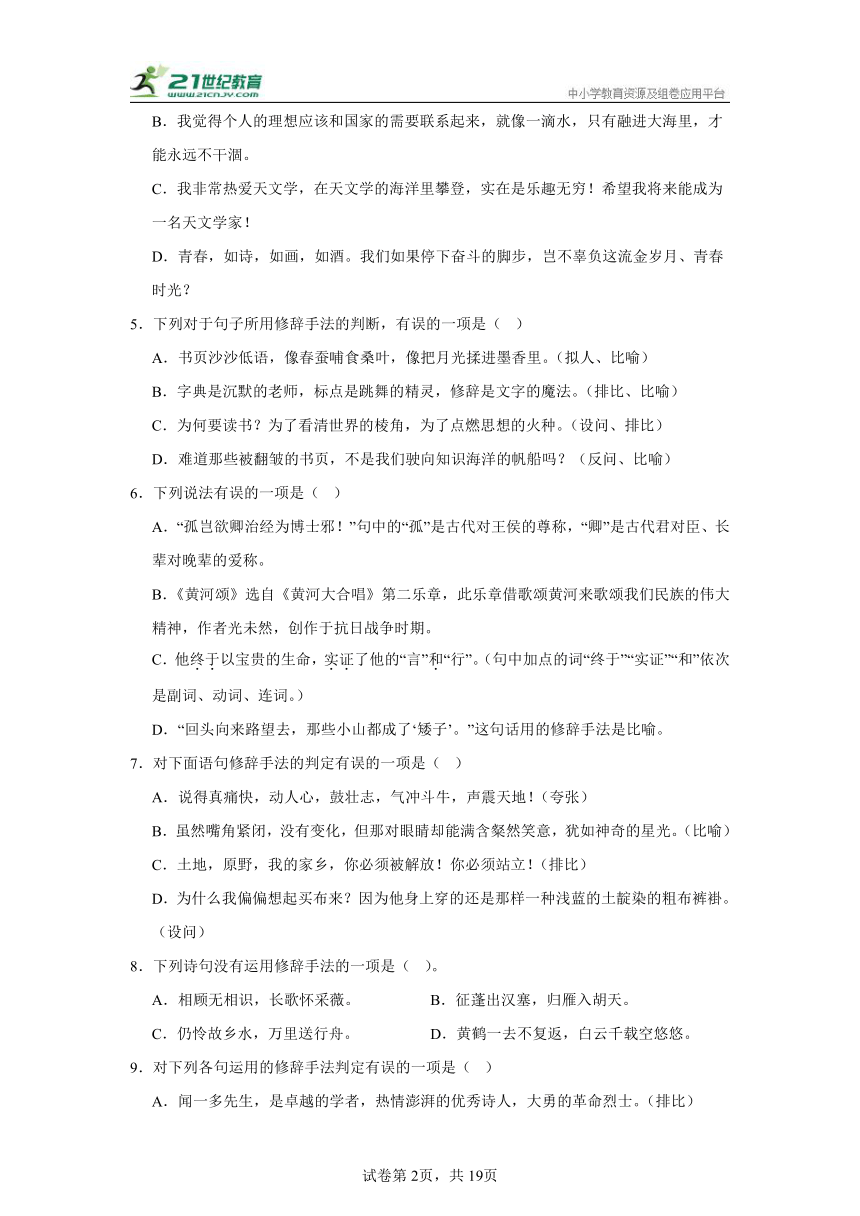 21世纪教育
www.21cnjy.com
中小学教育资源及组卷应用平台

B．我觉得个人的理想应该和国家的需要联系起来，就像一滴水，只有融进大海里，才能永远不干涸。

C．我非常热爱天文学，在天文学的海洋里攀登，实在是乐趣无穷！希望我将来能成为一名天文学家！

D．青春，如诗，如画，如酒。我们如果停下奋斗的脚步，岂不辜负这流金岁月、青春时光？

5．下列对于句子所用修辞手法的判断，有误的一项是（ ）

A．书页沙沙低语，像春蚕哺食桑叶，像把月光揉进墨香里。（拟人、比喻）

B．字典是沉默的老师，标点是跳舞的精灵，修辞是文字的魔法。（排比、比喻）

C．为何要读书？为了看清世界的棱角，为了点燃思想的火种。（设问、排比）

D．难道那些被翻皱的书页，不是我们驶向知识海洋的帆船吗？（反问、比喻）

6．下列说法有误的一项是（ ）

A．“孤岂欲卿治经为博士邪！”句中的“孤”是古代对王侯的尊称，“卿”是古代君对臣、长辈对晚辈的爱称。

B．《黄河颂》选自《黄河大合唱》第二乐章，此乐章借歌颂黄河来歌颂我们民族的伟大精神，作者光未然，创作于抗日战争时期。

C．他终于以宝贵的生命，实证了他的“言”和“行”。（句中加点的词“终于”“实证”“和”依次是副词、动词、连词。）

D．“回头向来路望去，那些小山都成了‘矮子’。”这句话用的修辞手法是比喻。

7．对下面语句修辞手法的判定有误的一项是（ ）

A．说得真痛快，动人心，鼓壮志，气冲斗牛，声震天地！（夸张）

B．虽然嘴角紧闭，没有变化，但那对眼睛却能满含粲然笑意，犹如神奇的星光。（比喻）

C．土地，原野，我的家乡，你必须被解放！你必须站立！（排比）

D．为什么我偏偏想起买布来？因为他身上穿的还是那样一种浅蓝的土靛染的粗布裤褂。（设问）

8．下列诗句没有运用修辞手法的一项是（ ）。

A．相顾无相识，长歌怀采薇。
B．征蓬出汉塞，归雁入胡天。
C．仍怜故乡水，万里送行舟。
D．黄鹤一去不复返，白云千载空悠悠。

9．对下列各句运用的修辞手法判定有误的一项是（ ）

A．闻一多先生，是卓越的学者，热情澎湃的优秀诗人，大勇的革命烈士。（排比）

试卷第2页，共19页